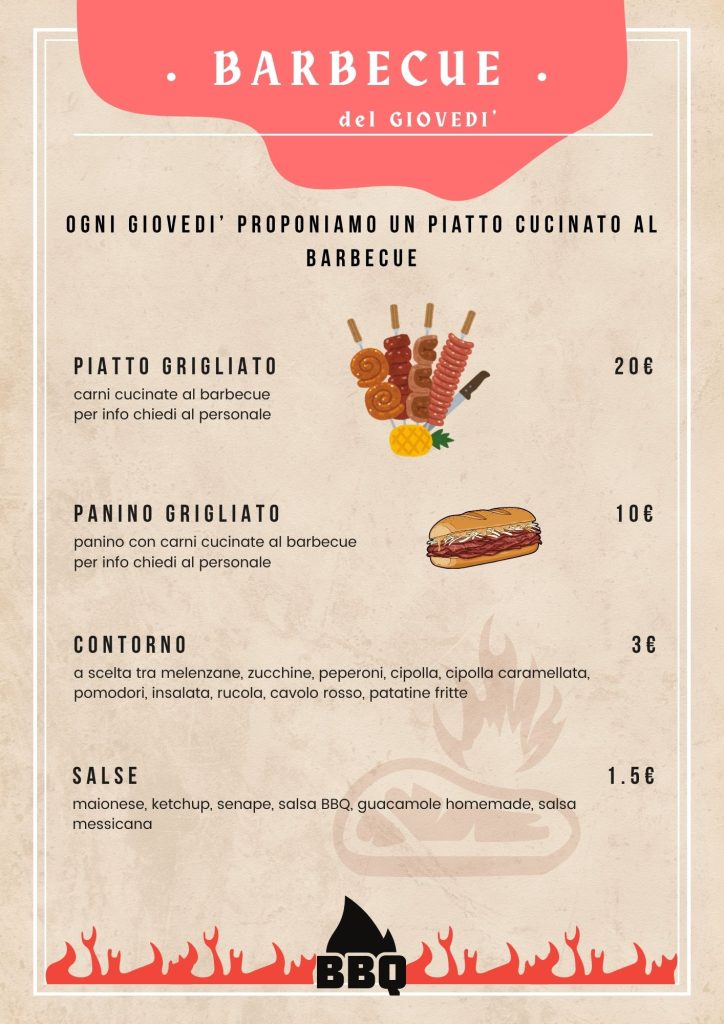 • BARBECUE •

del GIOVEDI'

OGNI GIOVEDI' PROPONIAMO UN PIATTO CUCINATO AL BARBECUE

PIATTO GRIGLIATO

20€

carni cucinate al barbecue
per info chiedi al personale

PANINO GRIGLIATO

10€

panino con carni cucinate al barbecue
per info chiedi al personale

CONTORNO

3€

a scelta tra melenzane, zucchine, peperoni, cipolla, cipolla caramellata, pomodori, insalata, rucola, cavolo rosso, patatine fritte

SALSE

1.5€

maionese, ketchup, senape, salsa BBQ, guacamole homemade, salsa messicana

BBQ